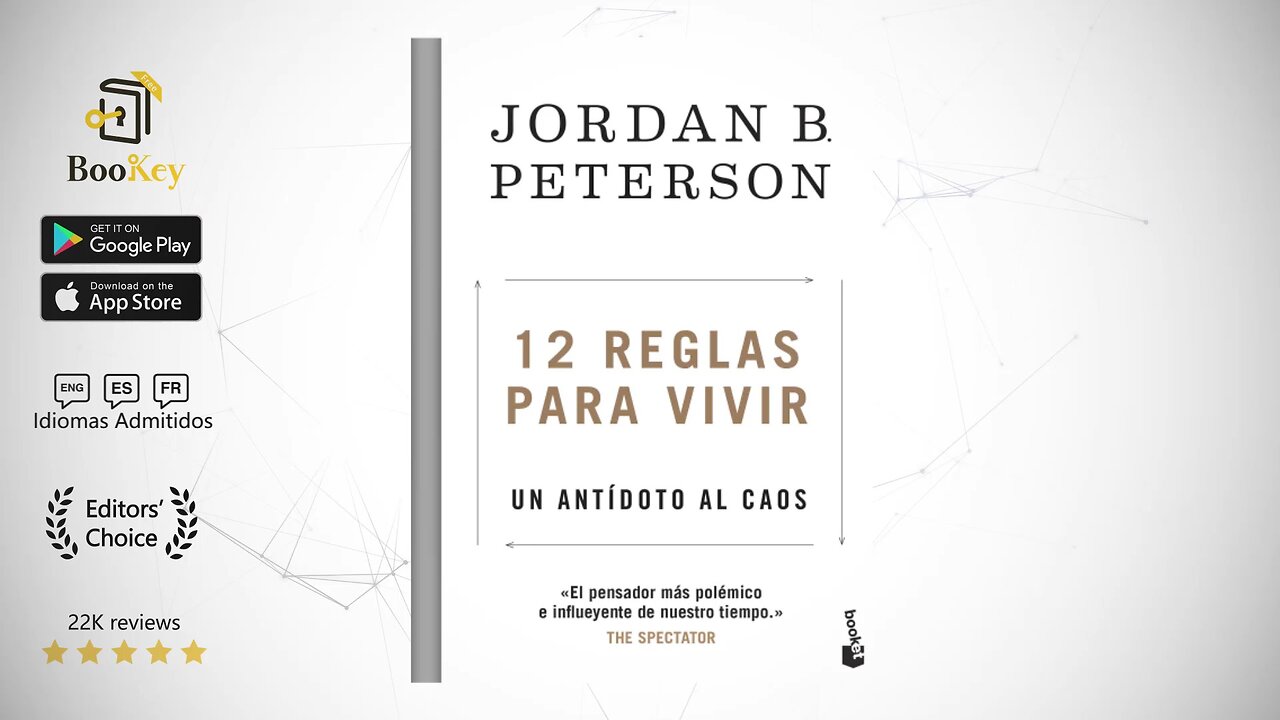 Free

BooKey

GET IT ON
Google Play

Download on the
App Store

ENG ES FR
Idiomas Admitidos

Editors' Choice

22K reviews

JORDAN B.
PETERSON

12 REGLAS
PARA VIVIR

UN ANTÍDOTO AL CAOS

«El pensador más polémico e influeyente de nuestro tiempo.»
THE SPECTATOR

booket